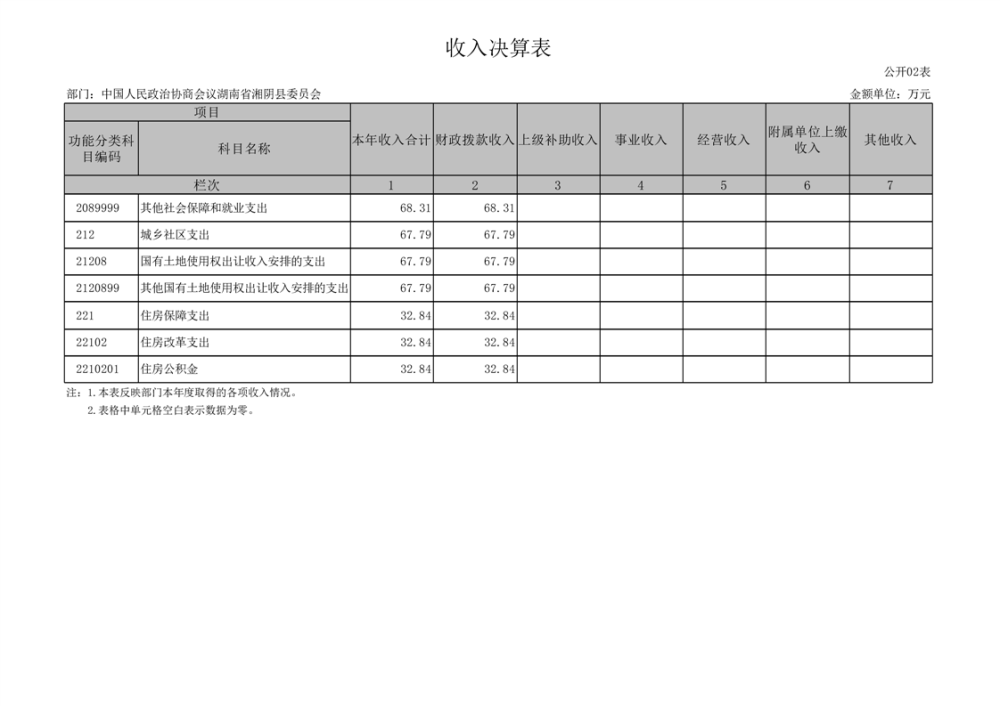 收入决算表

公开02表

部门：中国人民政治协商会议湖南省湘阴县委员会

金额单位：万元

| 项目 | | 本年收入合计 | 财政拨款收入 | 上级补助收入 | 事业收入 | 经营收入 | 附属单位上缴收入 | 其他收入 |
|---|---|---|---|---|---|---|---|---|
| 功能分类科目编码 | 科目名称 | | | | | | | |
| 栏次 | | 1 | 2 | 3 | 4 | 5 | 6 | 7 |
| 2089999 | 其他社会保障和就业支出 | 68.31 | 68.31 | | | | | |
| 212 | 城乡社区支出 | 67.79 | 67.79 | | | | | |
| 21208 | 国有土地使用权出让收入安排的支出 | 67.79 | 67.79 | | | | | |
| 2120899 | 其他国有土地使用权出让收入安排的支出 | 67.79 | 67.79 | | | | | |
| 221 | 住房保障支出 | 32.84 | 32.84 | | | | | |
| 22102 | 住房改革支出 | 32.84 | 32.84 | | | | | |
| 2210201 | 住房公积金 | 32.84 | 32.84 | | | | | |

注：1.本表反映部门本年度取得的各项收入情况。
2.表格中单元格空白表示数据为零。